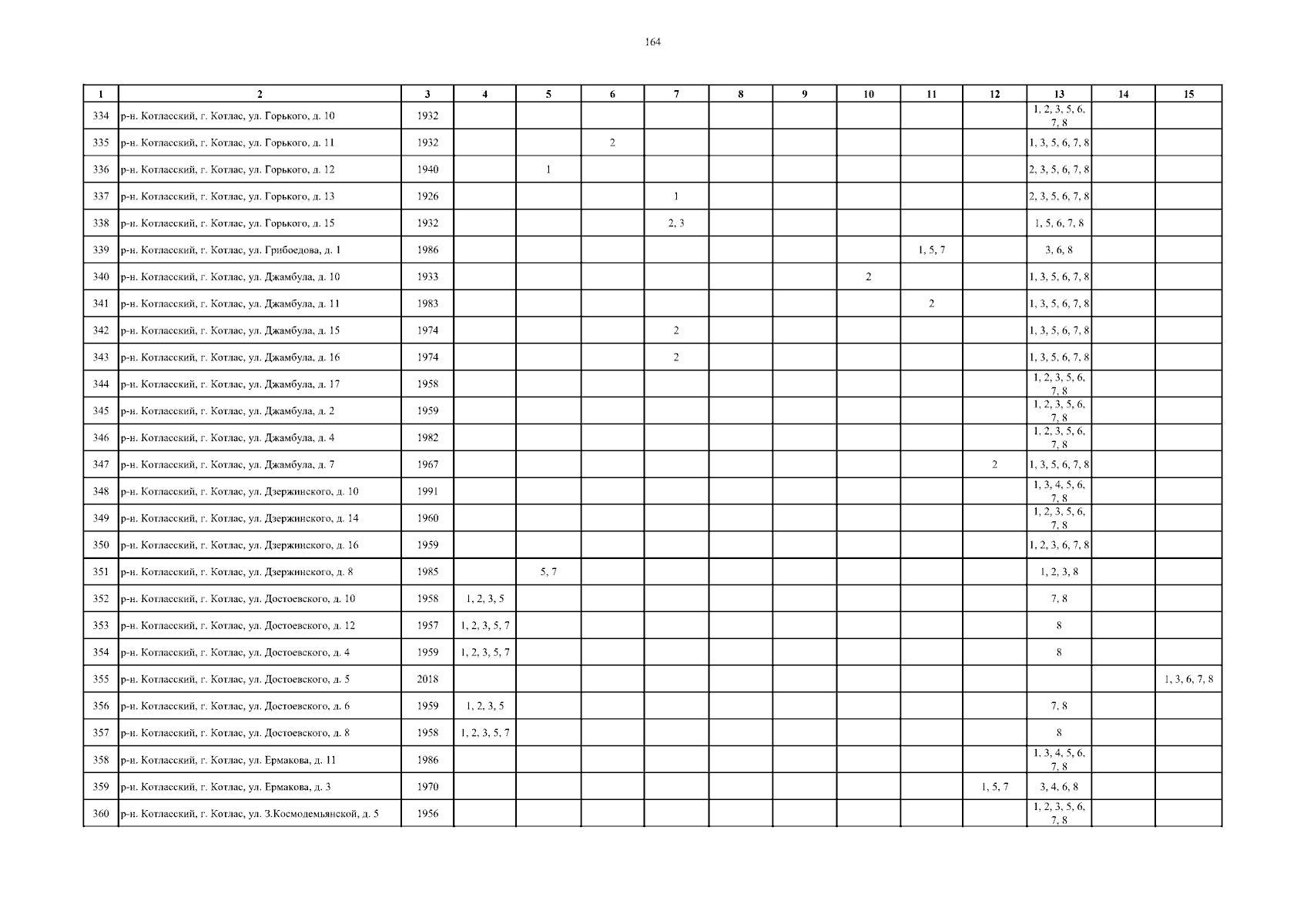 164

| 1 | 2 | 3 | 4 | 5 | 6 | 7 | 8 | 9 | 10 | 11 | 12 | 13 | 14 | 15 |
|---|---|---|---|---|---|---|---|---|---|---|---|---|---|---|
| 334 | р-н. Котласский, г. Котлас, ул. Горького, д. 10 | 1932 | | | | | | | | | | 1, 2, 3, 5, 6, 7, 8 | | |
| 335 | р-н. Котласский, г. Котлас, ул. Горького, д. 11 | 1932 | | | 2 | | | | | | | 1, 3, 5, 6, 7, 8 | | |
| 336 | р-н. Котласский, г. Котлас, ул. Горького, д. 12 | 1940 | | 1 | | | | | | | | 2, 3, 5, 6, 7, 8 | | |
| 337 | р-н. Котласский, г. Котлас, ул. Горького, д. 13 | 1926 | | | | 1 | | | | | | 2, 3, 5, 6, 7, 8 | | |
| 338 | р-н. Котласский, г. Котлас, ул. Горького, д. 15 | 1932 | | | | 2, 3 | | | | | | 1, 5, 6, 7, 8 | | |
| 339 | р-н. Котласский, г. Котлас, ул. Грибоедова, д. 1 | 1986 | | | | | | | | 1, 5, 7 | | 3, 6, 8 | | |
| 340 | р-н. Котласский, г. Котлас, ул. Джамбула, д. 10 | 1933 | | | | | | | 2 | | | 1, 3, 5, 6, 7, 8 | | |
| 341 | р-н. Котласский, г. Котлас, ул. Джамбула, д. 11 | 1983 | | | | | | | | 2 | | 1, 3, 5, 6, 7, 8 | | |
| 342 | р-н. Котласский, г. Котлас, ул. Джамбула, д. 15 | 1974 | | | | 2 | | | | | | 1, 3, 5, 6, 7, 8 | | |
| 343 | р-н. Котласский, г. Котлас, ул. Джамбула, д. 16 | 1974 | | | | 2 | | | | | | 1, 3, 5, 6, 7, 8 | | |
| 344 | р-н. Котласский, г. Котлас, ул. Джамбула, д. 17 | 1958 | | | | | | | | | | 1, 2, 3, 5, 6, 7, 8 | | |
| 345 | р-н. Котласский, г. Котлас, ул. Джамбула, д. 2 | 1959 | | | | | | | | | | 1, 2, 3, 5, 6, 7, 8 | | |
| 346 | р-н. Котласский, г. Котлас, ул. Джамбула, д. 4 | 1982 | | | | | | | | | | 1, 2, 3, 5, 6, 7, 8 | | |
| 347 | р-н. Котласский, г. Котлас, ул. Джамбула, д. 7 | 1967 | | | | | | | | | 2 | 1, 3, 5, 6, 7, 8 | | |
| 348 | р-н. Котласский, г. Котлас, ул. Дзержинского, д. 10 | 1991 | | | | | | | | | | 1, 3, 4, 5, 6, 7, 8 | | |
| 349 | р-н. Котласский, г. Котлас, ул. Дзержинского, д. 14 | 1960 | | | | | | | | | | 1, 2, 3, 5, 6, 7, 8 | | |
| 350 | р-н. Котласский, г. Котлас, ул. Дзержинского, д. 16 | 1959 | | | | | | | | | | 1, 2, 3, 6, 7, 8 | | |
| 351 | р-н. Котласский, г. Котлас, ул. Дзержинского, д. 8 | 1985 | | 5, 7 | | | | | | | | 1, 2, 3, 8 | | |
| 352 | р-н. Котласский, г. Котлас, ул. Достоевского, д. 10 | 1958 | 1, 2, 3, 5 | | | | | | | | | 7, 8 | | |
| 353 | р-н. Котласский, г. Котлас, ул. Достоевского, д. 12 | 1957 | 1, 2, 3, 5, 7 | | | | | | | | | 8 | | |
| 354 | р-н. Котласский, г. Котлас, ул. Достоевского, д. 4 | 1959 | 1, 2, 3, 5, 7 | | | | | | | | | 8 | | |
| 355 | р-н. Котласский, г. Котлас, ул. Достоевского, д. 5 | 2018 | | | | | | | | | | | | 1, 3, 6, 7, 8 |
| 356 | р-н. Котласский, г. Котлас, ул. Достоевского, д. 6 | 1959 | 1, 2, 3, 5 | | | | | | | | | 7, 8 | | |
| 357 | р-н. Котласский, г. Котлас, ул. Достоевского, д. 8 | 1958 | 1, 2, 3, 5, 7 | | | | | | | | | 8 | | |
| 358 | р-н. Котласский, г. Котлас, ул. Ермакова, д. 11 | 1986 | | | | | | | | | | 1, 3, 4, 5, 6, 7, 8 | | |
| 359 | р-н. Котласский, г. Котлас, ул. Ермакова, д. 3 | 1970 | | | | | | | | | 1, 5, 7 | 3, 4, 6, 8 | | |
| 360 | р-н. Котласский, г. Котлас, ул. З.Космодемьянской, д. 5 | 1956 | | | | | | | | | | 1, 2, 3, 5, 6, 7, 8 | | |